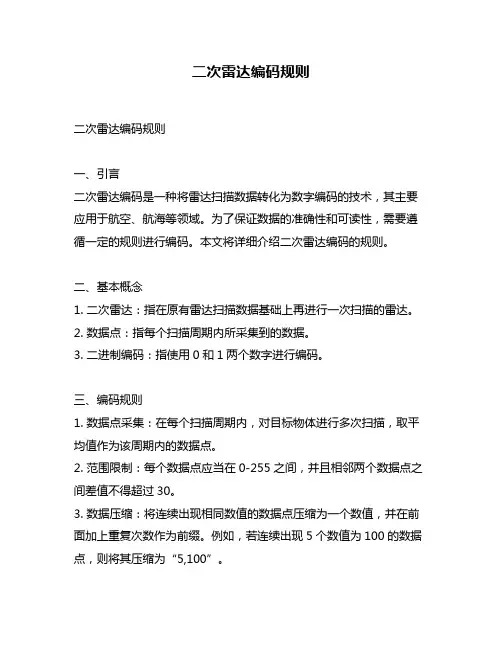 二次雷达编码规则

二次雷达编码规则

一、引言
二次雷达编码是一种将雷达扫描数据转化为数字编码的技术，其主要应用于航空、航海等领域。为了保证数据的准确性和可读性，需要遵循一定的规则进行编码。本文将详细介绍二次雷达编码的规则。

二、基本概念
1. 二次雷达：指在原有雷达扫描数据基础上再进行一次扫描的雷达。
2. 数据点：指每个扫描周期内所采集到的数据。
3. 二进制编码：指使用 0 和 1 两个数字进行编码。

三、编码规则
1. 数据点采集：在每个扫描周期内，对目标物体进行多次扫描，取平均值作为该周期内的数据点。
2. 范围限制：每个数据点应当在 0-255 之间，并且相邻两个数据点之间差值不得超过 30。
3. 数据压缩：将连续出现相同数值的数据点压缩为一个数值，并在前面加上重复次数作为前缀。例如，若连续出现 5 个数值为 100 的数据点，则将其压缩为“5,100”。